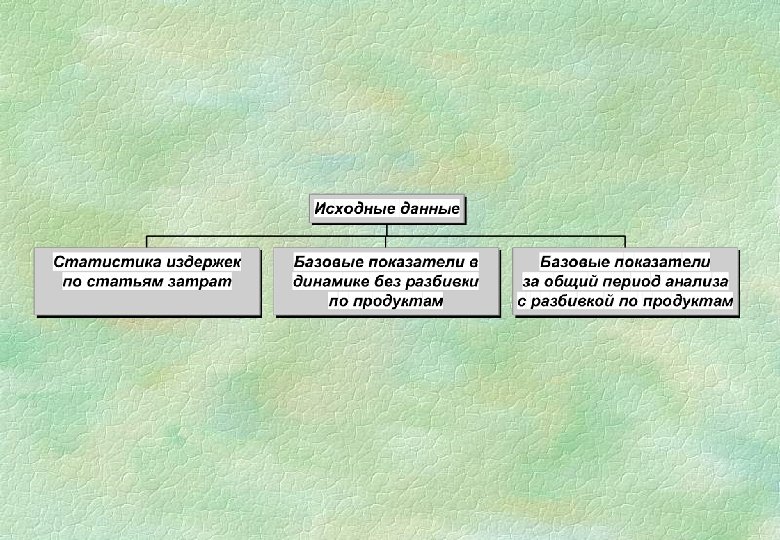 Исходные данные

Статистика издержек по статьям затрат

Базовые показатели в динамике без разбивки по продуктам

Базовые показатели за общий период анализа с разбивкой по продуктам